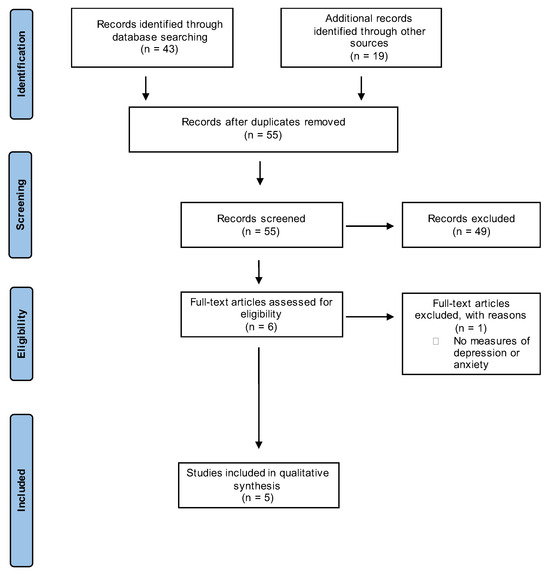 Identification

Records identified through database searching
(n = 43)

Additional records identified through other sources
(n = 19)

Records after duplicates removed
(n = 55)

Screening

Records screened
(n = 55)

Records excluded
(n = 49)

Eligibility

Full-text articles assessed for eligibility
(n = 6)

Full-text articles excluded, with reasons
(n = 1)
No measures of depression or anxiety

Included

Studies included in qualitative synthesis
(n = 5)